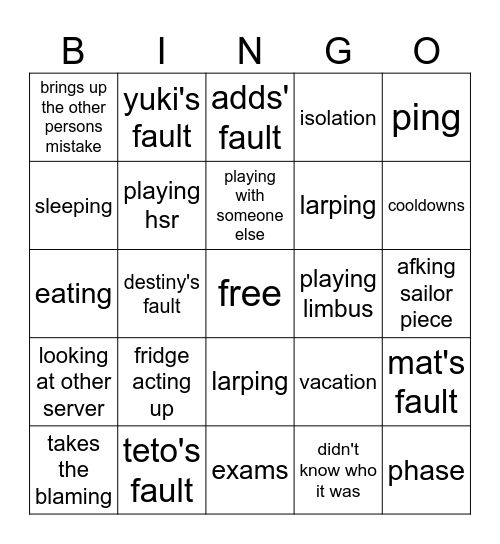 | B | I | N | G | O |
|---|---|---|---|---|
| brings up the other persons mistake | yuki's fault | adds' fault | isolation | ping |
| sleeping | playing hsr | playing with someone else | larping | cooldowns |
| eating | destiny's fault | free | playing limbus | afking sailor piece |
| looking at other server | fridge acting up | larping | vacation | mat's fault |
| takes the blaming | teto's fault | exams | didn't know who it was | phase |